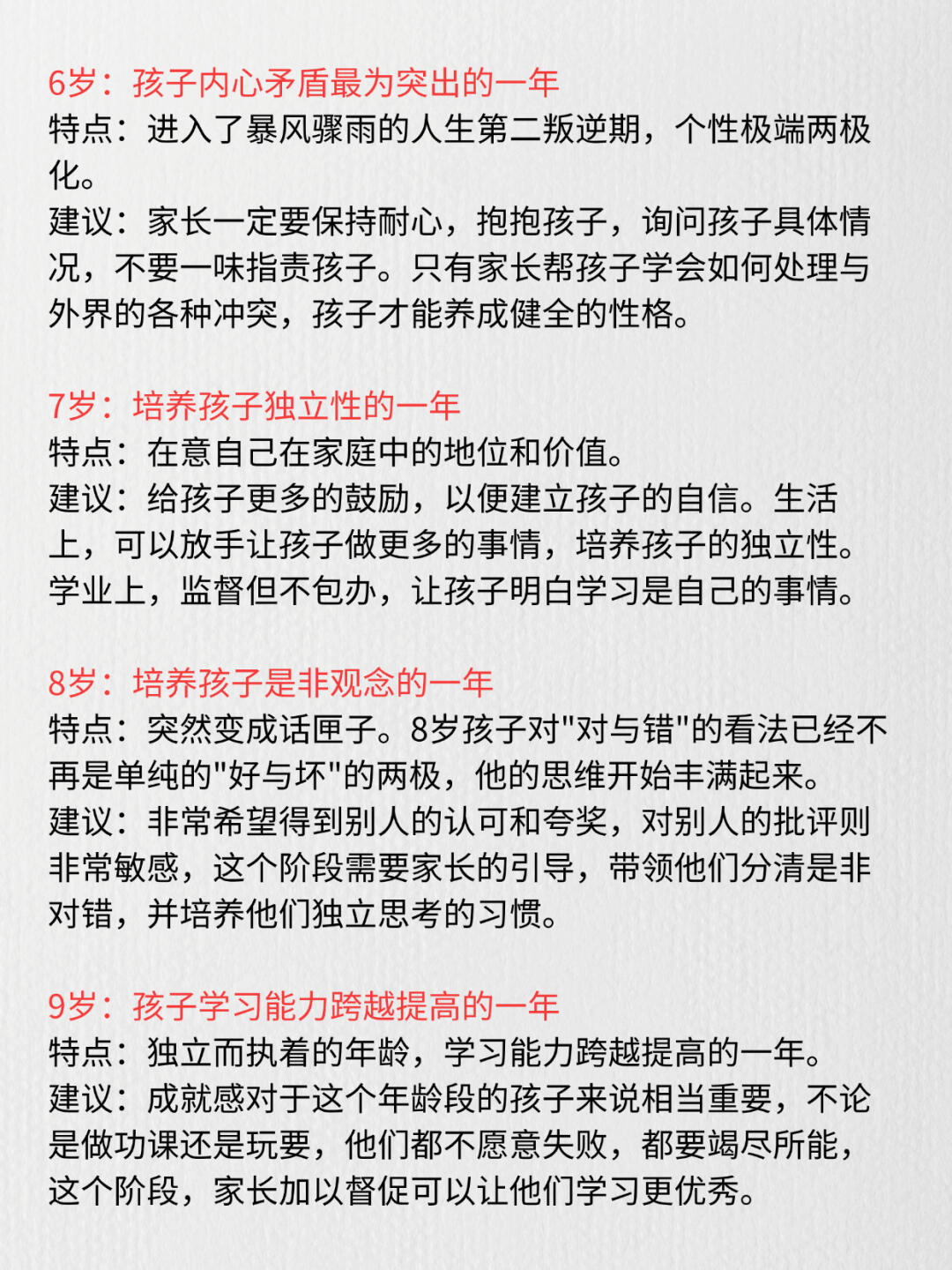 6岁：孩子内心矛盾最为突出的一年
特点：进入了暴风骤雨的人生第二叛逆期，个性极端两极化。
建议：家长一定要保持耐心，抱抱孩子，询问孩子具体情况，不要一味指责孩子。只有家长帮孩子学会如何处理与外界的各种冲突，孩子才能养成健全的性格。

7岁：培养孩子独立性的一年
特点：在意自己在家庭中的地位和价值。
建议：给孩子更多的鼓励，以便建立孩子的自信。生活上，可以放手让孩子做更多的事情，培养孩子的独立性。学业上，监督但不包办，让孩子明白学习是自己的事情。

8岁：培养孩子是非观念的一年
特点：突然变成话匣子。8岁孩子对"对与错"的看法已经不再是单纯的"好与坏"的两极，他的思维开始丰满起来。
建议：非常希望得到别人的认可和夸奖，对别人的批评则非常敏感，这个阶段需要家长的引导，带领他们分清是非对错，并培养他们独立思考的习惯。

9岁：孩子学习能力跨越提高的一年
特点：独立而执着的年龄，学习能力跨越提高的一年。
建议：成就感对于这个年龄段的孩子来说相当重要，不论是做功课还是玩耍，他们都不愿意失败，都要竭尽所能，这个阶段，家长加以督促可以让他们学习更优秀。